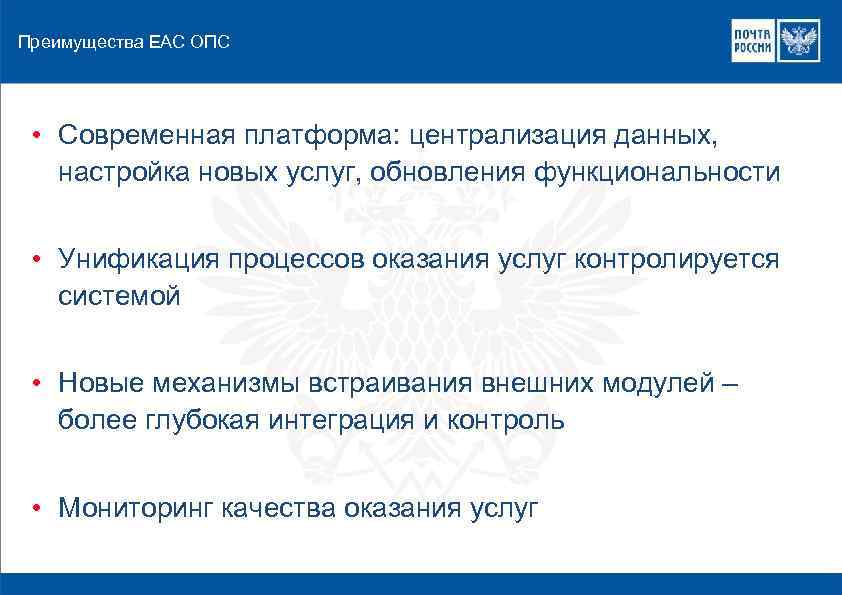 Преимущества ЕАС ОПС

ПОЧТА РОССИИ

• Современная платформа: централизация данных, настройка новых услуг, обновления функциональности

• Унификация процессов оказания услуг контролируется системой

• Новые механизмы встраивания внешних модулей – более глубокая интеграция и контроль

• Мониторинг качества оказания услуг